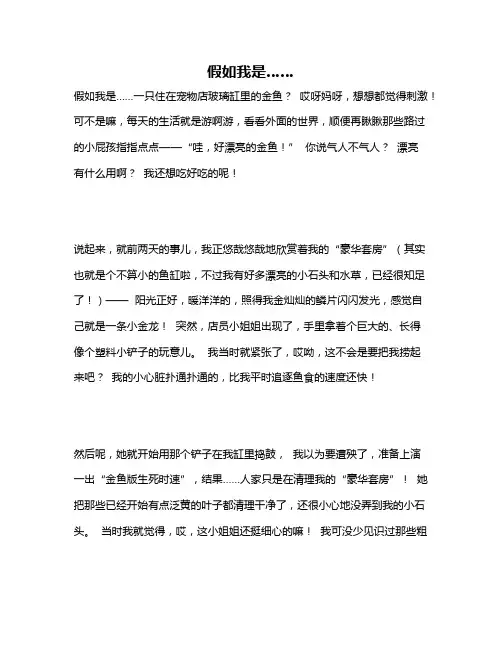 假如我是……

假如我是……一只住在宠物店玻璃缸里的金鱼？ 哎呀妈呀，想想都觉得刺激！可不是嘛，每天的生活就是游啊游，看看外面的世界，顺便再瞅瞅那些路过的小屁孩指指点点——“哇，好漂亮的金鱼！” 你说气人不气人？ 漂亮有什么用啊？ 我还想吃好吃的呢！

说起来，就前两天的事儿，我正悠哉悠哉地欣赏着我的“豪华套房”（其实也就是个不算小的鱼缸啦，不过我有好多漂亮的小石头和水草，已经很知足了！）—— 阳光正好，暖洋洋的，照得我金灿灿的鳞片闪闪发光，感觉自己就是一条小金龙！ 突然，店员小姐姐出现了，手里拿着个巨大的、长得像个塑料小铲子的玩意儿。 我当时就紧张了，哎呦，这不会是要把我捞起来吧？ 我的小心脏扑通扑通的，比我平时追逐鱼食的速度还快！

然后呢，她就开始用那个铲子在我缸里捣鼓， 我以为要遭殃了，准备上演一出“金鱼版生死时速”，结果……人家只是在清理我的“豪华套房”！ 她把那些已经开始有点泛黄的叶子都清理干净了，还很小心地没弄到我的小石头。 当时我就觉得，哎，这小姐姐还挺细心的嘛！ 我可没少见识过那些粗